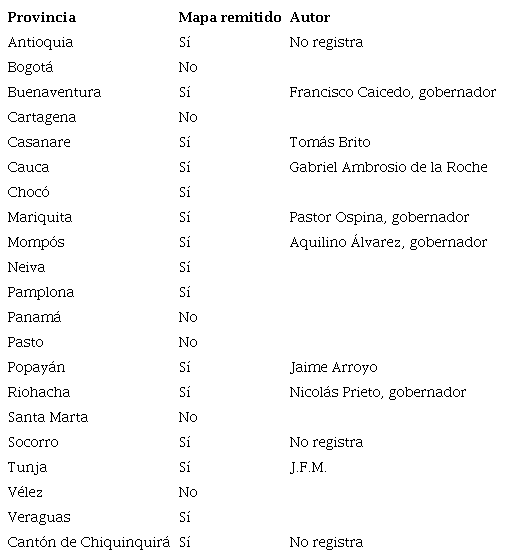 | Provincia | Mapa remitido | Autor |
|---|---|---|
| Antioquia | Sí | No registra |
| Bogotá | No | |
| Buenaventura | Sí | Francisco Caicedo, gobernador |
| Cartagena | No | |
| Casanare | Sí | Tomás Brito |
| Cauca | Sí | Gabriel Ambrosio de la Roche |
| Chocó | Sí | |
| Mariquita | Sí | Pastor Ospina, gobernador |
| Mompós | Sí | Aquilino Álvarez, gobernador |
| Neiva | Sí | |
| Pamplona | Sí | |
| Panamá | No | |
| Pasto | No | |
| Popayán | Sí | Jaime Arroyo |
| Riohacha | Sí | Nicolás Prieto, gobernador |
| Santa Marta | No | |
| Socorro | Sí | No registra |
| Tunja | Sí | J.F.M. |
| Vélez | No | |
| Veraguas | Sí | |
| Cantón de Chiquinquirá | Sí | No registra |